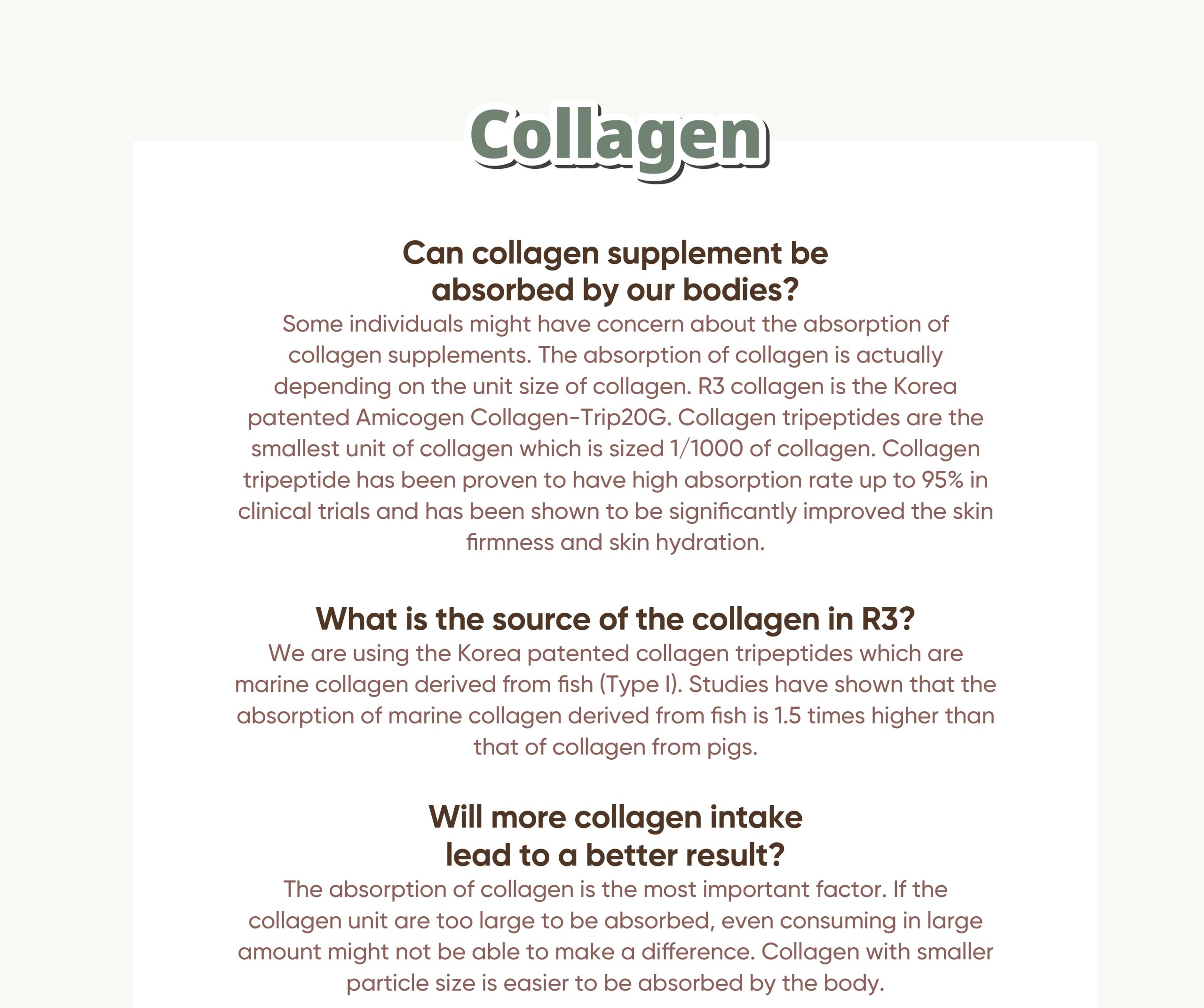 Collagen

Can collagen supplement be absorbed by our bodies?

Some individuals might have concern about the absorption of collagen supplements. The absorption of collagen is actually depending on the unit size of collagen. R3 collagen is the Korea patented Amicogen Collagen-Trip20G. Collagen tripeptides are the smallest unit of collagen which is sized 1/1000 of collagen. Collagen tripeptide has been proven to have high absorption rate up to 95% in clinical trials and has been shown to be significantly improved the skin firmness and skin hydration.

What is the source of the collagen in R3?

We are using the Korea patented collagen tripeptides which are marine collagen derived from fish (Type I). Studies have shown that the absorption of marine collagen derived from fish is 1.5 times higher than that of collagen from pigs.

Will more collagen intake lead to a better result?

The absorption of collagen is the most important factor. If the collagen unit are too large to be absorbed, even consuming in large amount might not be able to make a difference. Collagen with smaller particle size is easier to be absorbed by the body.